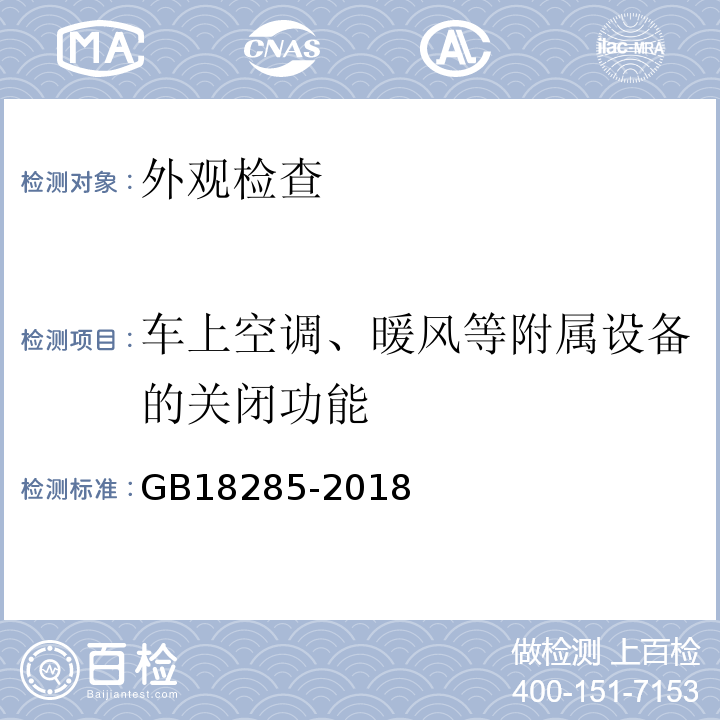 MA CNAS AL ilac-MRA

检测对象：外观检查

检测项目：车上空调、暖风等附属设备的关闭功能

检测标准：GB18285-2018

百检 Baijiantest.com

做检测 上百检
400-151-7153